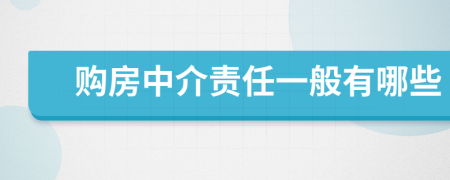 购房中介责任一般有哪些